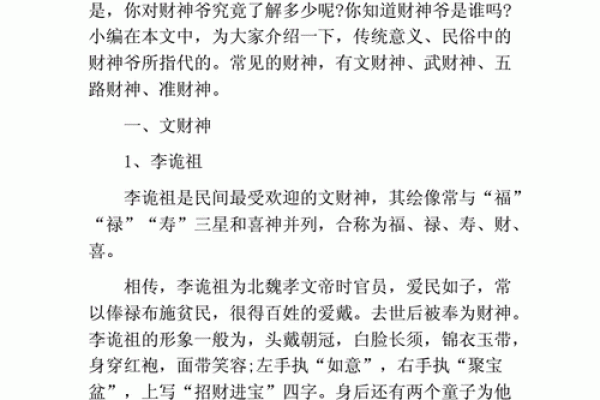 是，你对财神爷究竟了解多少呢?你知道财神爷是谁吗?小编在本文中，为大家介绍一下，传统意义、民俗中的财神爷所指代的。常见的财神，有文财神、武财神、五路财神、准财神。

一、文财神

1、李诡祖

李诡祖是民间最受欢迎的文财神，其绘像常与“福”“禄”“寿”三星和喜神并列，合称为福、禄、寿、财、喜。

相传，李诡祖为北魏孝文帝时官员，爱民如子，常以俸禄布施贫民，很得百姓的爱戴。去世后被奉为财神。李诡祖的形象一般为，头戴朝冠，白脸长须，锦衣玉带，身穿红袍，面带笑容;左手执“如意”，右手执“聚宝盆”，上写“招财进宝”四字。身后还有两个童子为他